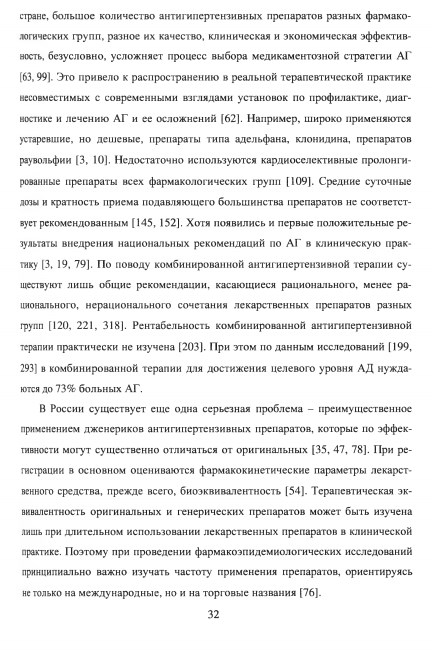 стране, большое количество антигипертензивных препаратов разных фармакологических групп, разное их качество, клиническая и экономическая эффективность, безусловно, усложняет процесс выбора медикаментозной стратегии АГ [63, 99]. Это привело к распространению в реальной терапевтической практике несовместимых с современными взглядами установок по профилактике, диагностике и лечению АГ и ее осложнений [62]. Например, широко применяются устаревшие, но дешевые, препараты типа адельфана, клонидина, препаратов раувольфии [3, 10]. Недостаточно используются кардиоселективные пролонгированные препараты всех фармакологических групп [109]. Средние суточные дозы и кратность приема подавляющего большинства препаратов не соответствует рекомендованным [145, 152]. Хотя появились и первые положительные результаты внедрения национальных рекомендаций по АГ в клиническую практику [3, 19, 79]. По поводу комбинированной антигипертензивной терапии существуют лишь общие рекомендации, касающиеся рационального, менее рационального, нерационального сочетания лекарственных препаратов разных групп [120, 221, 318]. Рентабельность комбинированной антигипертензивной терапии практически не изучена [203]. При этом по данным исследований [199, 293] в комбинированной терапии для достижения целевого уровня АД нуждаются до 73% больных АГ.

В России существует еще одна серьезная проблема – преимущественное применением дженериков антигипертензивных препаратов, которые по эффективности могут существенно отличаться от оригинальных [35, 47, 78]. При регистрации в основном оцениваются фармакокинетические параметры лекарственного средства, прежде всего, биоэквивалентность [54]. Терапевтическая эквивалентность оригинальных и генерических препаратов может быть изучена лишь при длительном использовании лекарственных препаратов в клинической практике. Поэтому при проведении фармакоэпидемиологических исследований принципиально важно изучать частоту применения препаратов, ориентируясь не только на международные, но и на торговые названия [76].

32